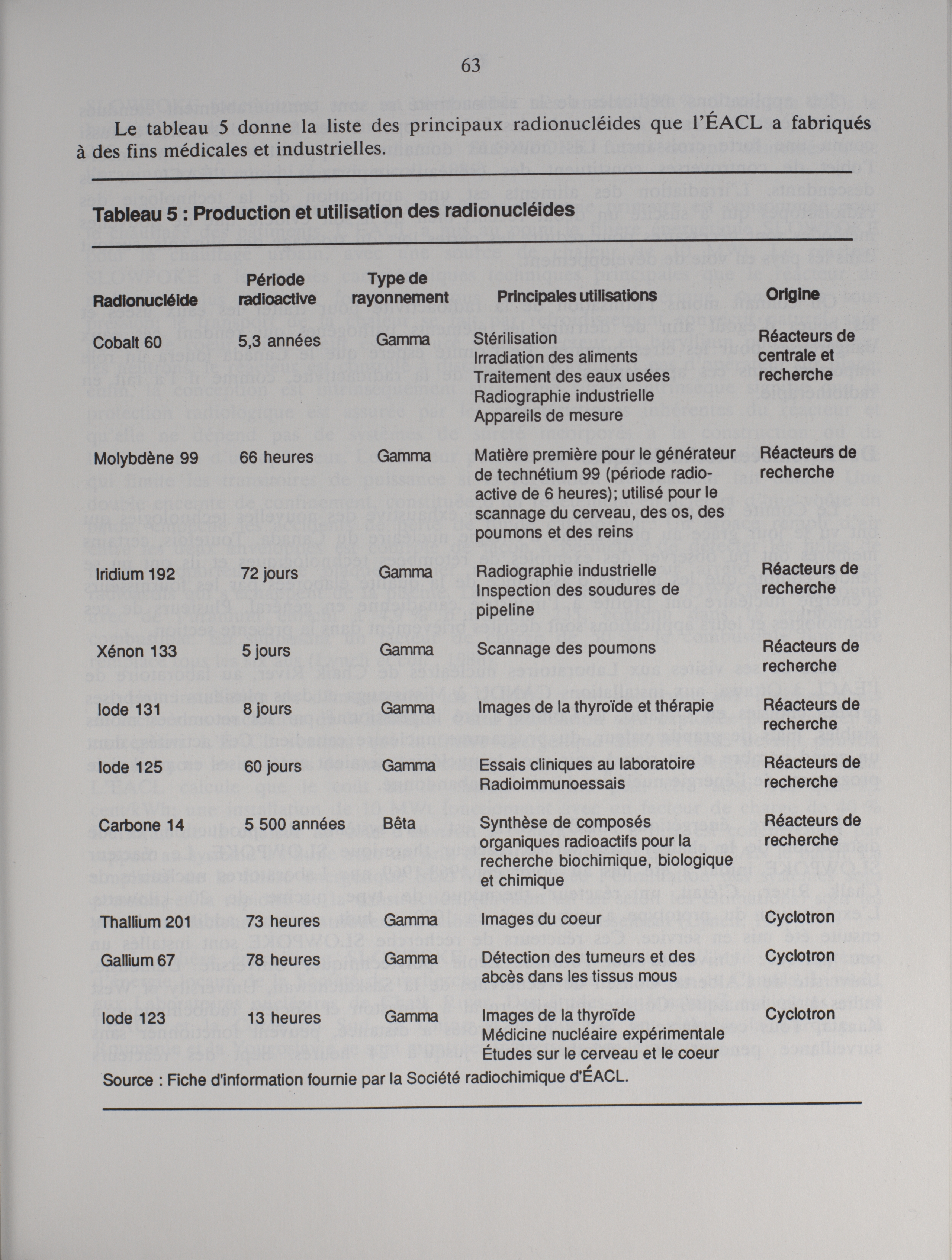 63

Le tableau 5 donne la liste des principaux radionucléides que l'ÉACL a fabriqués à des fins médicales et industrielles.

Tableau 5 : Production et utilisation des radionucléides

| Radionucléide | Période radioactive | Type de rayonnement | Principales utilisations | Origine |
|---|---|---|---|---|
| Cobalt 60 | 5,3 années | Gamma | Stérilisation Irradiation des aliments Traitement des eaux usées Radiographie industrielle Appareils de mesure | Réacteurs de centrale et recherche |
| Molybdène 99 | 66 heures | Gamma | Matière première pour le générateur de technétium 99 (période radioactive de 6 heures); utilisé pour le scannage du cerveau, des os, des poumons et des reins | Réacteurs de recherche |
| Iridium 192 | 72 jours | Gamma | Radiographie industrielle Inspection des soudures de pipeline | Réacteurs de recherche |
| Xénon 133 | 5 jours | Gamma | Scannage des poumons | Réacteurs de recherche |
| Iode 131 | 8 jours | Gamma | Images de la thyroïde et thérapie | Réacteurs de recherche |
| Iode 125 | 60 jours | Gamma | Essais cliniques au laboratoire Radioimmunoessais | Réacteurs de recherche |
| Carbone 14 | 5 500 années | Bêta | Synthèse de composés organiques radioactifs pour la recherche biochimique, biologique et chimique | Réacteurs de recherche |
| Thallium 201 | 73 heures | Gamma | Images du coeur | Cyclotron |
| Gallium 67 | 78 heures | Gamma | Détection des tumeurs et des abcès dans les tissus mous | Cyclotron |
| Iode 123 | 13 heures | Gamma | Images de la thyroïde Médicine nucléaire expérimentale Études sur le cerveau et le coeur | Cyclotron |

Source : Fiche d'information fournie par la Société radiochimique d'ÉACL.